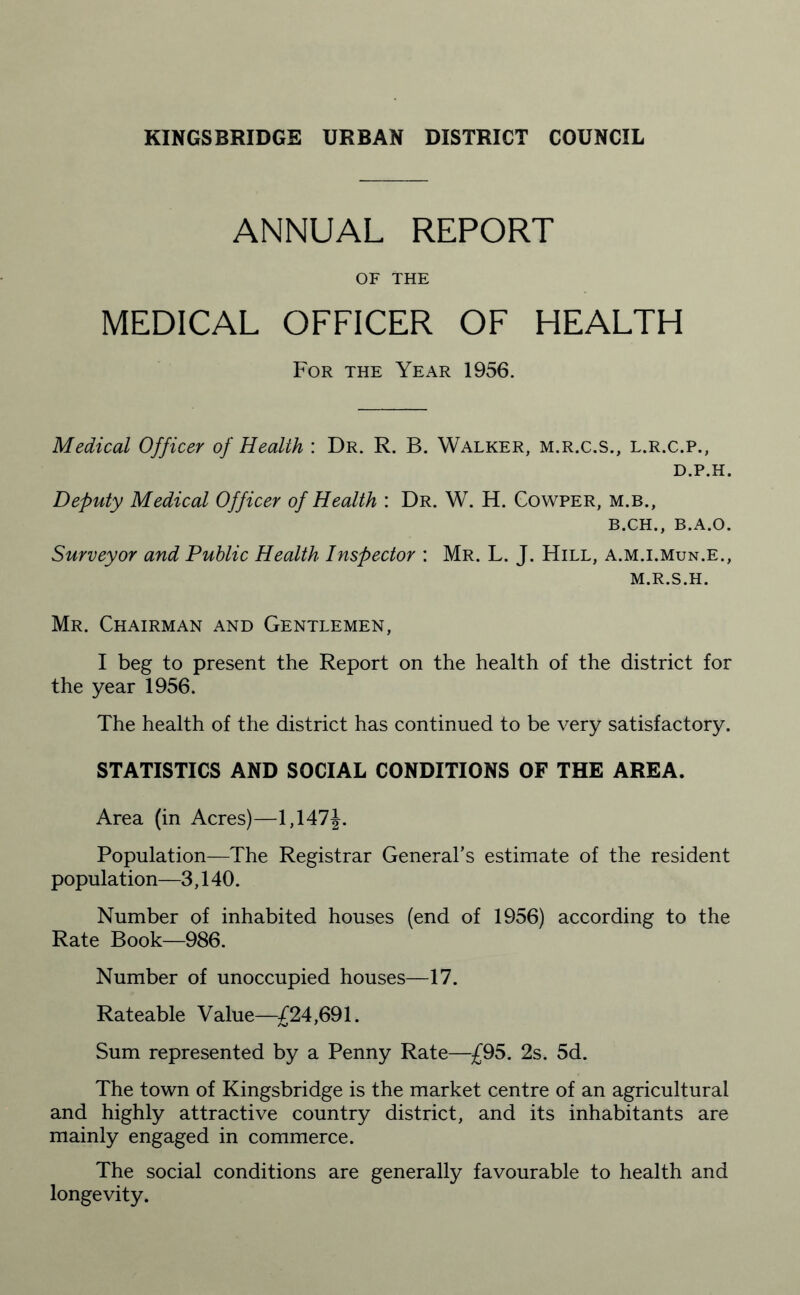 KINGSBRIDGE URBAN DISTRICT COUNCIL

ANNUAL REPORT

OF THE

MEDICAL OFFICER OF HEALTH

For the Year 1956.

Medical Officer of Health : Dr. R. B. Walker, M.R.C.S., L.R.C.P., D.P.H.

Deputy Medical Officer of Health : Dr. W. H. Cowper, M.B., B.CH., B.A.O.

Surveyor and Public Health Inspector : Mr. L. J. Hill, A.M.I.Mun.E., M.R.S.H.

Mr. Chairman and Gentlemen,

I beg to present the Report on the health of the district for the year 1956.

The health of the district has continued to be very satisfactory.

STATISTICS AND SOCIAL CONDITIONS OF THE AREA.

Area (in Acres)—1,147$\frac{1}{4}$.

Population—The Registrar General's estimate of the resident population—3,140.

Number of inhabited houses (end of 1956) according to the Rate Book—986.

Number of unoccupied houses—17.

Rateable Value—£24,691.

Sum represented by a Penny Rate—£95. 2s. 5d.

The town of Kingsbridge is the market centre of an agricultural and highly attractive country district, and its inhabitants are mainly engaged in commerce.

The social conditions are generally favourable to health and longevity.